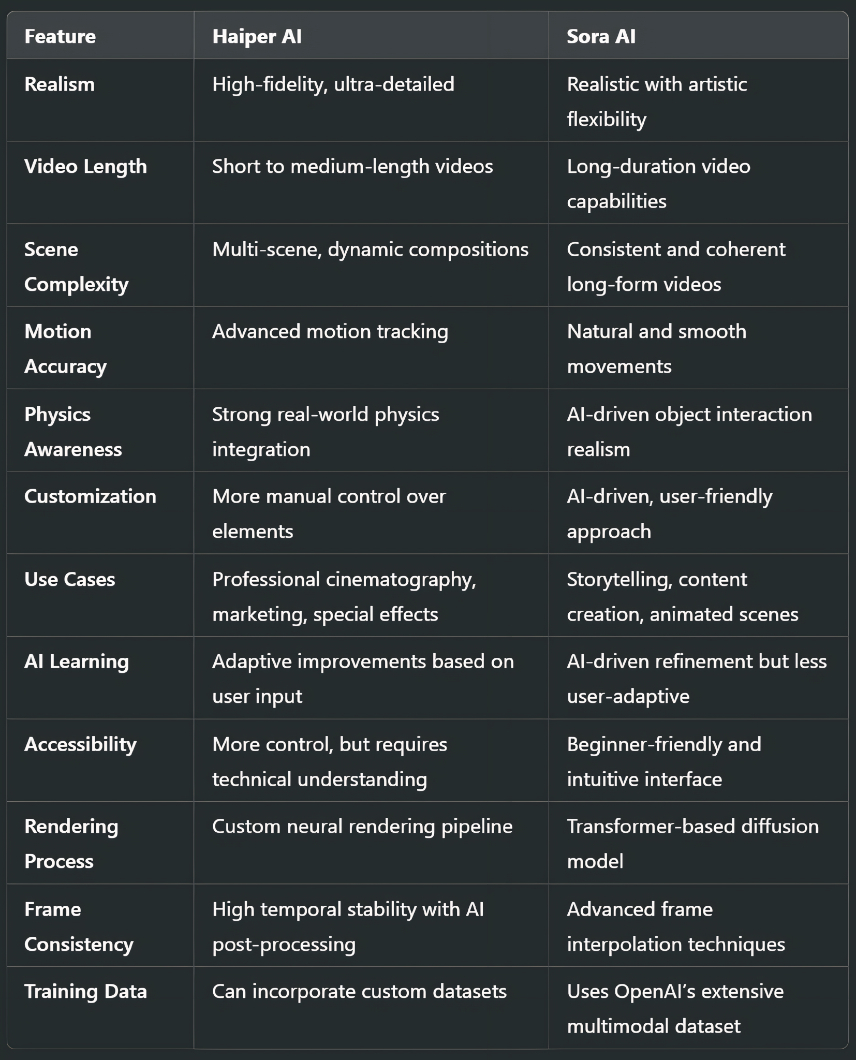 | Feature | Haiper AI | Sora AI |
|---|---|---|
| Realism | High-fidelity, ultra-detailed | Realistic with artistic flexibility |
| Video Length | Short to medium-length videos | Long-duration video capabilities |
| Scene Complexity | Multi-scene, dynamic compositions | Consistent and coherent long-form videos |
| Motion Accuracy | Advanced motion tracking | Natural and smooth movements |
| Physics Awareness | Strong real-world physics integration | AI-driven object interaction realism |
| Customization | More manual control over elements | AI-driven, user-friendly approach |
| Use Cases | Professional cinematography, marketing, special effects | Storytelling, content creation, animated scenes |
| AI Learning | Adaptive improvements based on user input | AI-driven refinement but less user-adaptive |
| Accessibility | More control, but requires technical understanding | Beginner-friendly and intuitive interface |
| Rendering Process | Custom neural rendering pipeline | Transformer-based diffusion model |
| Frame Consistency | High temporal stability with AI post-processing | Advanced frame interpolation techniques |
| Training Data | Can incorporate custom datasets | Uses OpenAI's extensive multimodal dataset |